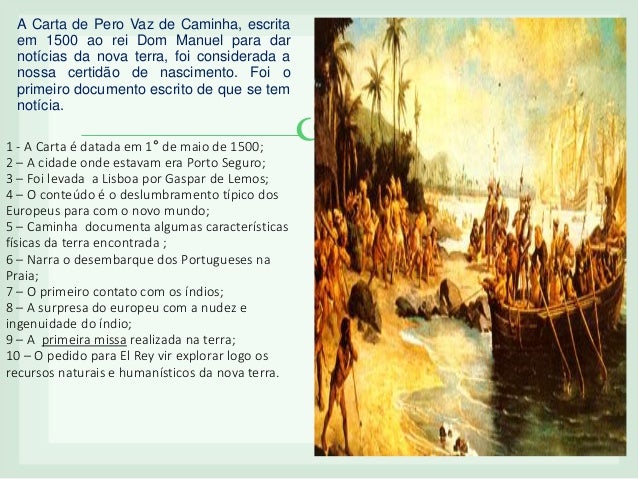 A Carta de Pero Vaz de Caminha, escrita em 1500 ao rei Dom Manuel para dar notícias da nova terra, foi considerada a nossa certidão de nascimento. Foi o primeiro documento escrito de que se tem notícia.

1 - A Carta é datada em 1° de maio de 1500;
2 – A cidade onde estavam era Porto Seguro;
3 – Foi levada a Lisboa por Gaspar de Lemos;
4 – O conteúdo é o deslumbramento típico dos Europeus para com o novo mundo;
5 – Caminha documenta algumas características físicas da terra encontrada ;
6 – Narra o desembarque dos Portugueses na Praia;
7 – O primeiro contato com os índios;
8 – A surpresa do europeu com a nudez e ingenuidade do índio;
9 – A primeira missa realizada na terra;
10 – O pedido para El Rey vir explorar logo os recursos naturais e humanísticos da nova terra.